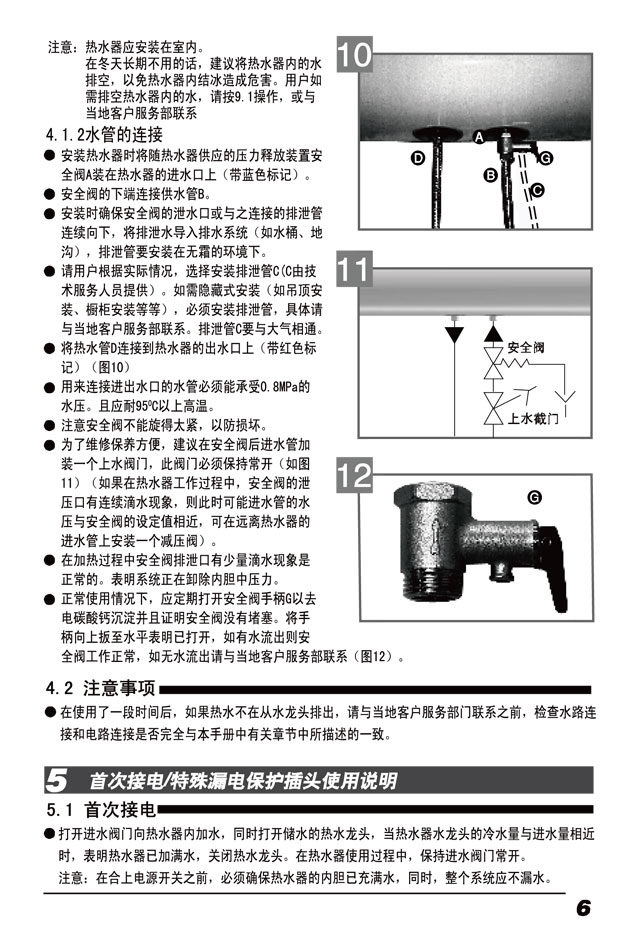 注意：热水器应安装在室内。
在冬天长期不用的话，建议将热水器内的水排空，以免热水器内结冰造成危害。用户如需排空热水器内的水，请按9.1操作，或与当地客户服务部联系

4.1.2水管的连接

● 安装热水器时将随热水器供应的压力释放装置安全阀A装在热水器的进水口上（带蓝色标记）。
● 安全阀的下端连接供水管B。
● 安装时确保安全阀的泄水口或与之连接的排泄管连续向下，将排泄水导入排水系统（如水桶、地沟），排泄管要安装在无霜的环境下。
● 请用户根据实际情况，选择安装排泄管C(C由技术服务人员提供）。如需隐藏式安装（如吊顶安装、橱柜安装等等），必须安装排泄管，具体请与当地客户服务部联系。排泄管C要与大气相通。
● 将热水管D连接到热水器的出水口上（带红色标记）（图10）
● 用来连接进出水口的水管必须能承受0.8MPa的水压。且应耐95°C以上高温。
● 注意安全阀不能旋得太紧，以防损坏。
● 为了维修保养方便，建议在安全阀后进水管加装一个上水阀门，此阀门必须保持常开（如图11）（如果在热水器工作过程中，安全阀的泄压口有连续滴水现象，则此时可能进水管的水压与安全阀的设定值相近，可在远离热水器的进水管上安装一个减压阀）。
● 在加热过程中安全阀排泄口有少量滴水现象是正常的。表明系统正在卸除内胆中压力。
● 正常使用情况下，应定期打开安全阀手柄G以去电碳酸钙沉淀并且证明安全阀没有堵塞。将手柄向上扳至水平表明已打开，如有水流出则安全阀工作正常，如无水流出请与当地客户服务部联系（图12）。

10
A
D
B
G
C

11
安全阀
上水截门

12
G

4.2 注意事项

● 在使用了一段时间后，如果热水不在从水龙头排出，请与当地客户服务部门联系之前，检查水路连接和电路连接是否完全与本手册中有关章节中所描述的一致。

5 首次接电/特殊漏电保护插头使用说明

5.1 首次接电

● 打开进水阀门向热水器内加水，同时打开储水的热水龙头，当热水器水龙头的冷水量与进水量相近时，表明热水器已加满水，关闭热水龙头。在热水器使用过程中，保持进水阀门常开。
注意：在合上电源开关之前，必须确保热水器的内胆已充满水，同时，整个系统应不漏水。

6